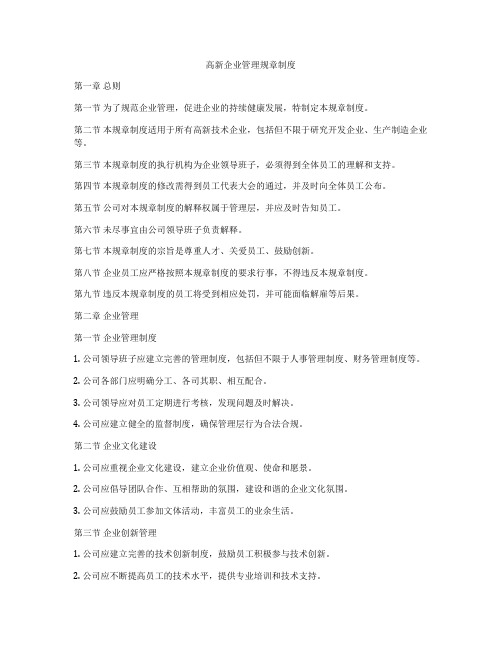 高新企业管理规章制度

第一章 总则

第一节 为了规范企业管理，促进企业的持续健康发展，特制定本规章制度。

第二节 本规章制度适用于所有高新技术企业，包括但不限于研究开发企业、生产制造企业等。

第三节 本规章制度的执行机构为企业领导班子，必须得到全体员工的理解和支持。

第四节 本规章制度的修改需得到员工代表大会的通过，并及时向全体员工公布。

第五节 公司对本规章制度的解释权属于管理层，并应及时告知员工。

第六节 未尽事宜由公司领导班子负责解释。

第七节 本规章制度的宗旨是尊重人才、关爱员工、鼓励创新。

第八节 企业员工应严格按照本规章制度的要求行事，不得违反本规章制度。

第九节 违反本规章制度的员工将受到相应处罚，并可能面临解雇等后果。

第二章 企业管理

第一节 企业管理制度

1. 公司领导班子应建立完善的管理制度，包括但不限于人事管理制度、财务管理制度等。

2. 公司各部门应明确分工、各司其职、相互配合。

3. 公司领导应对员工定期进行考核，发现问题及时解决。

4. 公司应建立健全的监督制度，确保管理层行为合法合规。

第二节 企业文化建设

1. 公司应重视企业文化建设，建立企业价值观、使命和愿景。

2. 公司应倡导团队合作、互相帮助的氛围，建设和谐的企业文化氛围。

3. 公司应鼓励员工参加文体活动，丰富员工的业余生活。

第三节 企业创新管理

1. 公司应建立完善的技术创新制度，鼓励员工积极参与技术创新。

2. 公司应不断提高员工的技术水平，提供专业培训和技术支持。